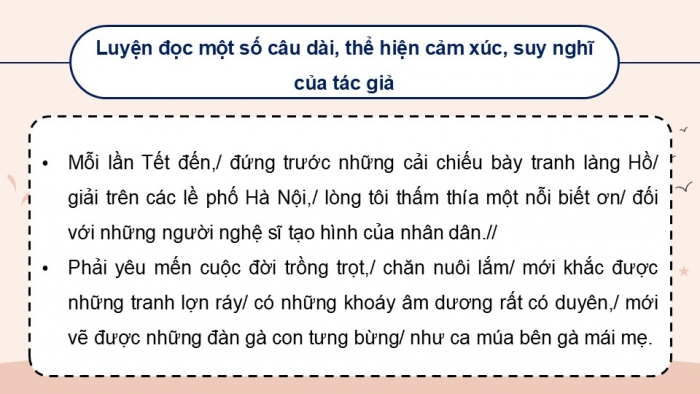 Luyện đọc một số câu dài, thể hiện cảm xúc, suy nghĩ của tác giả

• Mỗi lần Tết đến,/ đứng trước những cải chiếu bày tranh làng Hồ/ giải trên các lề phố Hà Nội,/ lòng tôi thấm thía một nỗi biết ơn/ đối với những người nghệ sĩ tạo hình của nhân dân.//

• Phải yêu mến cuộc đời trồng trọt,/ chăn nuôi lắm/ mới khắc được những tranh lợn ráy/ có những khoáy âm dương rất có duyên,/ mới vẽ được những đàn gà con tưng bừng/ như ca múa bên gà mái mẹ.